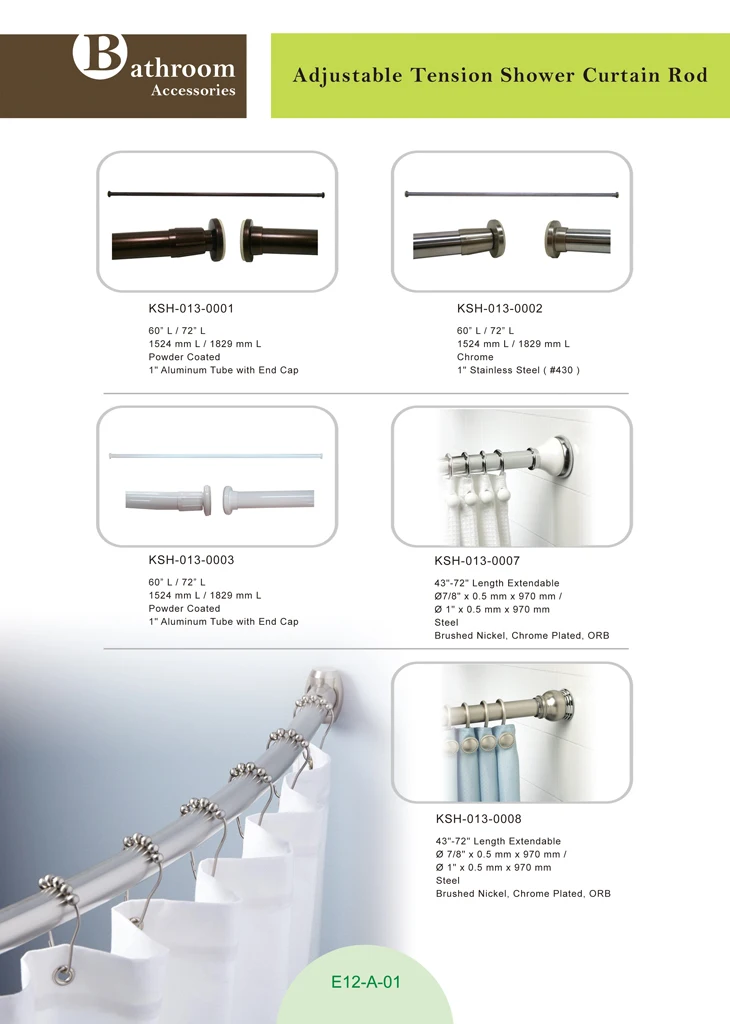 Bathroom Accessories

Adjustable Tension Shower Curtain Rod

KSH-013-0001
60" L / 72" L
1524 mm L / 1829 mm L
Powder Coated
1" Aluminum Tube with End Cap

KSH-013-0002
60" L / 72" L
1524 mm L / 1829 mm L
Chrome
1" Stainless Steel ( #430 )

KSH-013-0003
60" L / 72" L
1524 mm L / 1829 mm L
Powder Coated
1" Aluminum Tube with End Cap

KSH-013-0007
43"-72" Length Extendable
Ø7/8" x 0.5 mm x 970 mm /
Ø 1" x 0.5 mm x 970 mm
Steel
Brushed Nickel, Chrome Plated, ORB

KSH-013-0008
43"-72" Length Extendable
Ø 7/8" x 0.5 mm x 970 mm /
Ø 1" x 0.5 mm x 970 mm
Steel
Brushed Nickel, Chrome Plated, ORB

E12-A-01